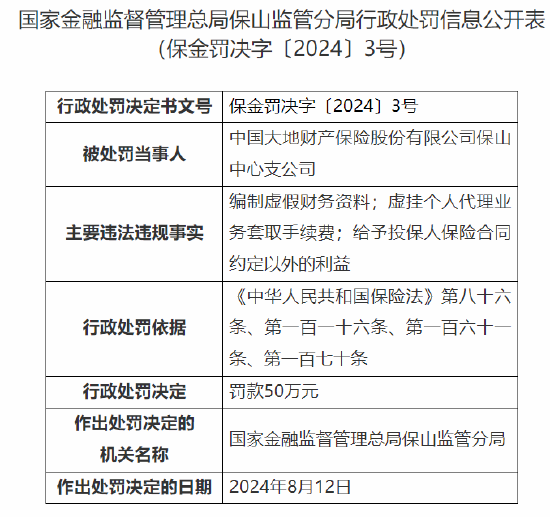 国家金融监督管理总局保山监管分局行政处罚信息公开表
（保金罚决字〔2024〕3号）

| 行政处罚决定书文号 | 保金罚决字〔2024〕3号 |
|---|---|
| 被处罚当事人 | 中国大地财产保险股份有限公司保山中心支公司 |
| 主要违法违规事实 | 编制虚假财务资料；虚挂个人代理业务套取手续费；给予投保人保险合同约定以外的利益 |
| 行政处罚依据 | 《中华人民共和国保险法》第八十六条、第一百一十六条、第一百六十一条、第一百七十条 |
| 行政处罚决定 | 罚款50万元 |
| 作出处罚决定的机关名称 | 国家金融监督管理总局保山监管分局 |
| 作出处罚决定的日期 | 2024年8月12日 |